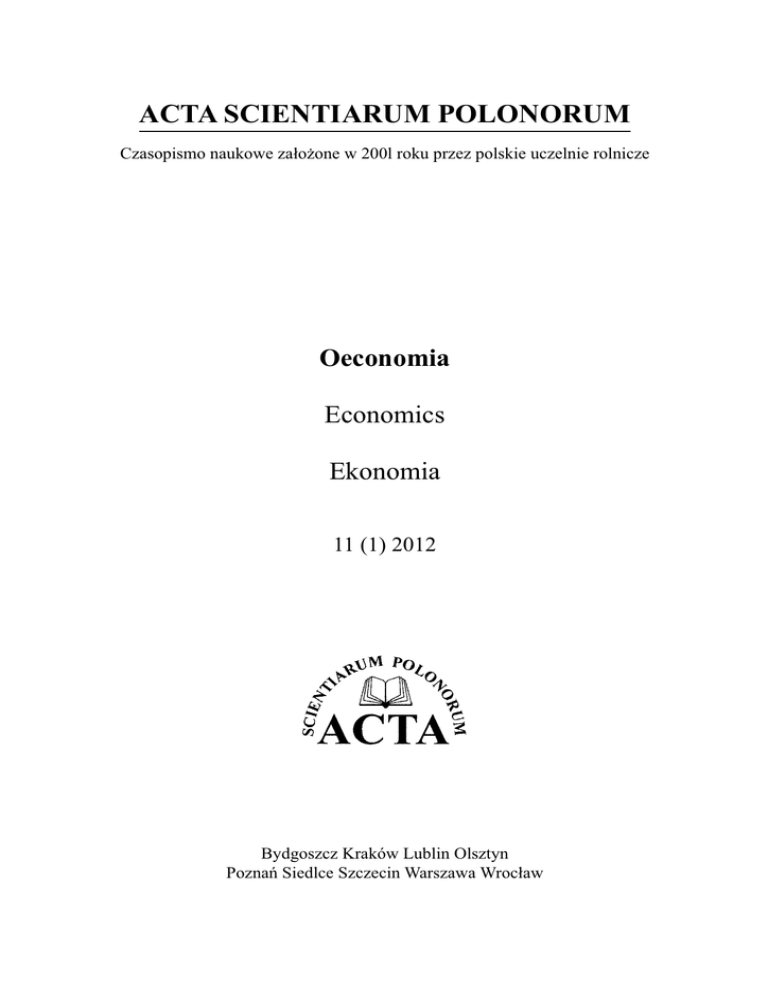 ACTA SCIENTIARUM POLONORUM

Czasopismo naukowe założone w 200l roku przez polskie uczelnie rolnicze

Oeconomia

Economics

Ekonomia

11 (1) 2012

SCIENTIARUM POLONORUM
ACTA

Bydgoszcz Kraków Lublin Olsztyn
Poznań Siedlce Szczecin Warszawa Wrocław